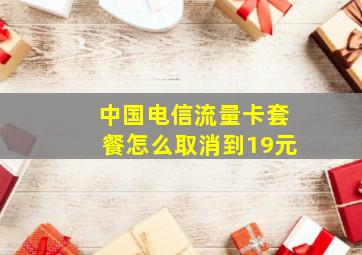 中国电信流量卡套餐怎么取消到19元